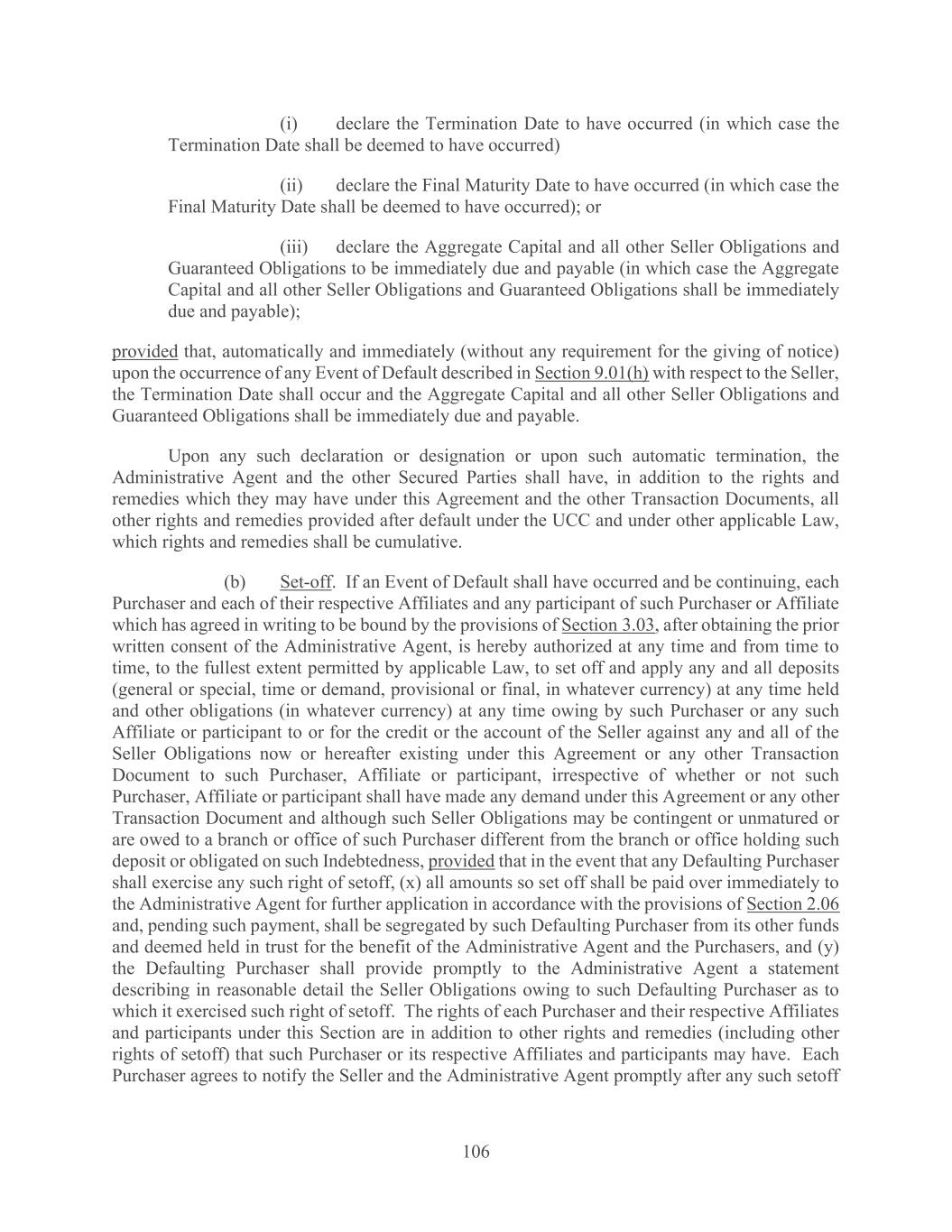 (i) declare the Termination Date to have occurred (in which case the Termination Date shall be deemed to have occurred)

(ii) declare the Final Maturity Date to have occurred (in which case the Final Maturity Date shall be deemed to have occurred); or

(iii) declare the Aggregate Capital and all other Seller Obligations and Guaranteed Obligations to be immediately due and payable (in which case the Aggregate Capital and all other Seller Obligations and Guaranteed Obligations shall be immediately due and payable);

provided that, automatically and immediately (without any requirement for the giving of notice) upon the occurrence of any Event of Default described in Section 9.01(h) with respect to the Seller, the Termination Date shall occur and the Aggregate Capital and all other Seller Obligations and Guaranteed Obligations shall be immediately due and payable.

Upon any such declaration or designation or upon such automatic termination, the Administrative Agent and the other Secured Parties shall have, in addition to the rights and remedies which they may have under this Agreement and the other Transaction Documents, all other rights and remedies provided after default under the UCC and under other applicable Law, which rights and remedies shall be cumulative.

(b) Set-off. If an Event of Default shall have occurred and be continuing, each Purchaser and each of their respective Affiliates and any participant of such Purchaser or Affiliate which has agreed in writing to be bound by the provisions of Section 3.03, after obtaining the prior written consent of the Administrative Agent, is hereby authorized at any time and from time to time, to the fullest extent permitted by applicable Law, to set off and apply any and all deposits (general or special, time or demand, provisional or final, in whatever currency) at any time held and other obligations (in whatever currency) at any time owing by such Purchaser or any such Affiliate or participant to or for the credit or the account of the Seller against any and all of the Seller Obligations now or hereafter existing under this Agreement or any other Transaction Document to such Purchaser, Affiliate or participant, irrespective of whether or not such Purchaser, Affiliate or participant shall have made any demand under this Agreement or any other Transaction Document and although such Seller Obligations may be contingent or unmatured or are owed to a branch or office of such Purchaser different from the branch or office holding such deposit or obligated on such Indebtedness, provided that in the event that any Defaulting Purchaser shall exercise any such right of setoff, (x) all amounts so set off shall be paid over immediately to the Administrative Agent for further application in accordance with the provisions of Section 2.06 and, pending such payment, shall be segregated by such Defaulting Purchaser from its other funds and deemed held in trust for the benefit of the Administrative Agent and the Purchasers, and (y) the Defaulting Purchaser shall provide promptly to the Administrative Agent a statement describing in reasonable detail the Seller Obligations owing to such Defaulting Purchaser as to which it exercised such right of setoff. The rights of each Purchaser and their respective Affiliates and participants under this Section are in addition to other rights and remedies (including other rights of setoff) that such Purchaser or its respective Affiliates and participants may have. Each Purchaser agrees to notify the Seller and the Administrative Agent promptly after any such setoff

106